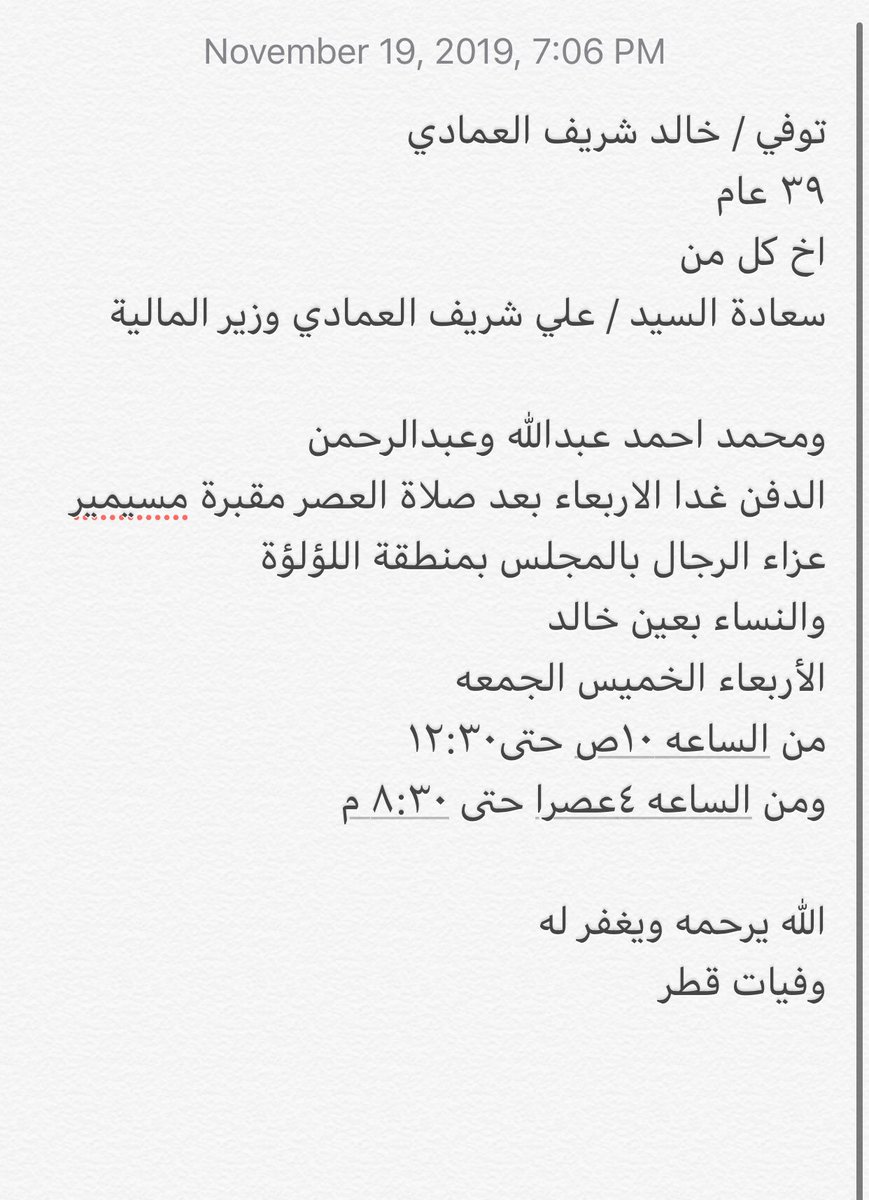 November 19, 2019, 7:06 PM

توفي / خالد شريف العمادي
٣٩ عام
اخ كل من
سعادة السيد / علي شريف العمادي وزير المالية

ومحمد احمد عبدالله وعبدالرحمن
الدفن غدا الاربعاء بعد صلاة العصر مقبرة مسيمير
عزاء الرجال بالمجلس بمنطقة اللؤلؤة
والنساء بعين خالد
الأربعاء الخميس الجمعه
من الساعه ١٠ص حتى١٢:٣٠
ومن الساعه ٤عصرا حتى ٨:٣٠ م

الله يرحمه ويغفر له
وفيات قطر